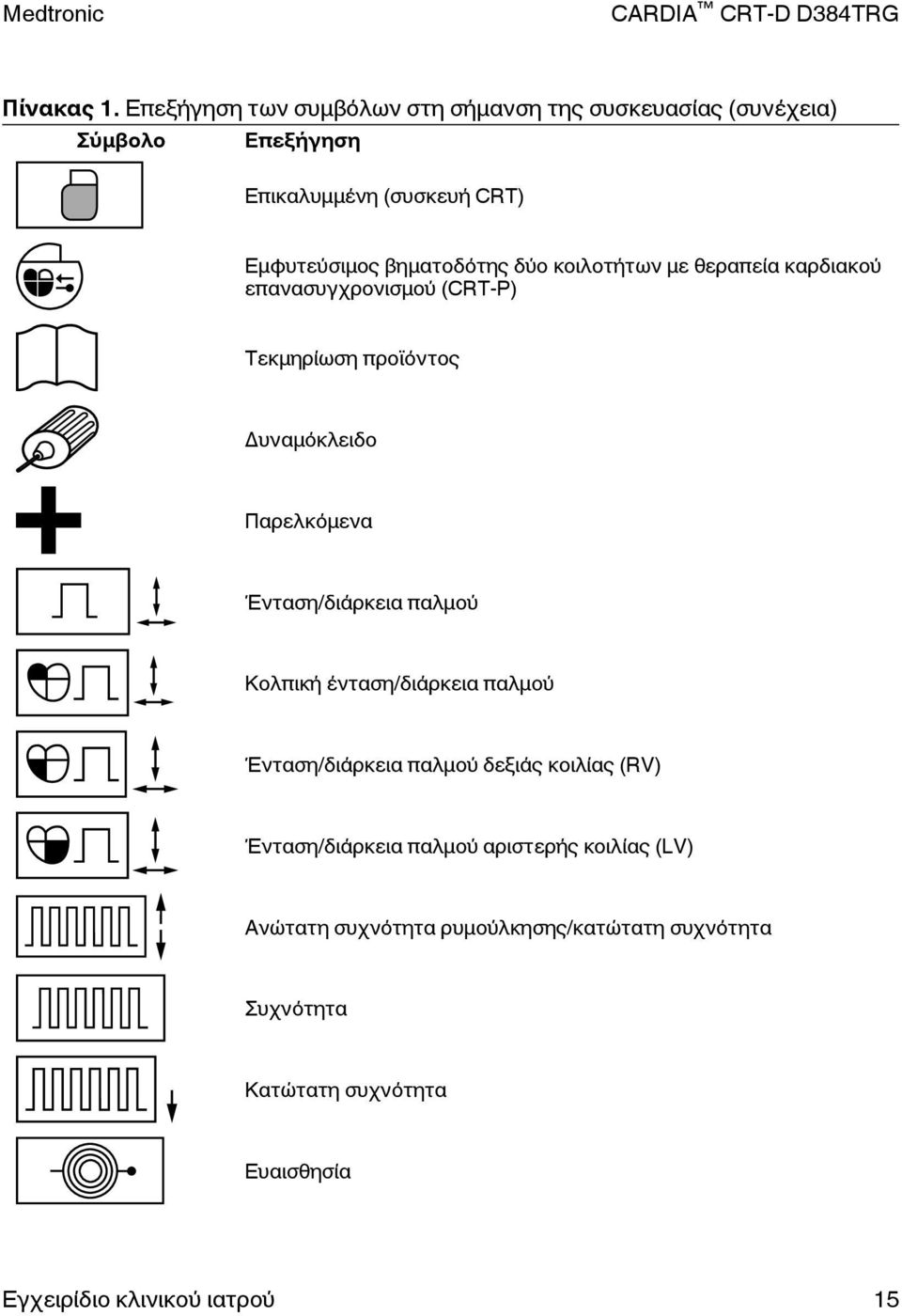 Medtronic CARDIA™ CRT-D D384TRG

Πίνακας 1. Επεξήγηση των συμβόλων στη σήμανση της συσκευασίας (συνέχεια)

| Σύμβολο | Επεξήγηση |
|---|---|
| | Επικαλυμμένη (συσκευή CRT) |
| | Εμφυτεύσιμος βηματοδότης δύο κοιλοτήτων με θεραπεία καρδιακού επανασυγχρονισμού (CRT-P) |
| | Τεκμηρίωση προϊόντος |
| | Δυναμόκλειδο |
| | Παρελκόμενα |
| | Ένταση/διάρκεια παλμού |
| | Κολπική ένταση/διάρκεια παλμού |
| | Ένταση/διάρκεια παλμού δεξιάς κοιλίας (RV) |
| | Ένταση/διάρκεια παλμού αριστερής κοιλίας (LV) |
| | Ανώτατη συχνότητα ρυμούλκησης/κατώτατη συχνότητα |
| | Συχνότητα |
| | Κατώτατη συχνότητα |
| | Ευαισθησία |

Εγχειρίδιο κλινικού ιατρού 15